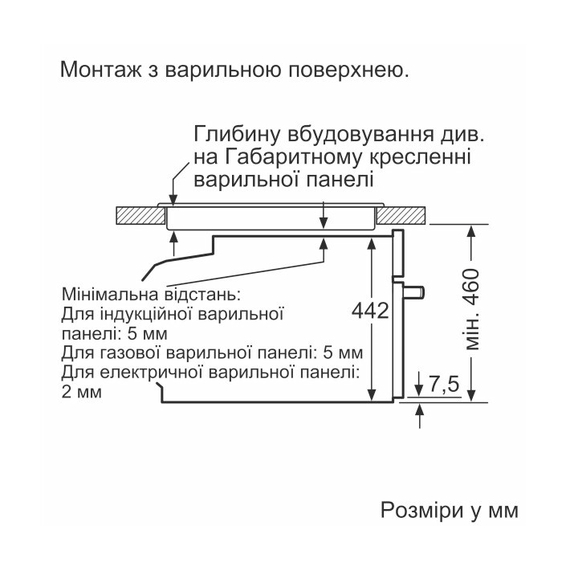 Монтаж з варильною поверхнею.

Глибину вбудовування див. на Габаритному кресленні варильної панелі

Мінімальна відстань:
Для індукційної варильної панелі: 5 мм
Для газової варильної панелі: 5 мм
Для електричної варильної панелі: 2 мм

442

мін. 460

7,5

Розміри у мм